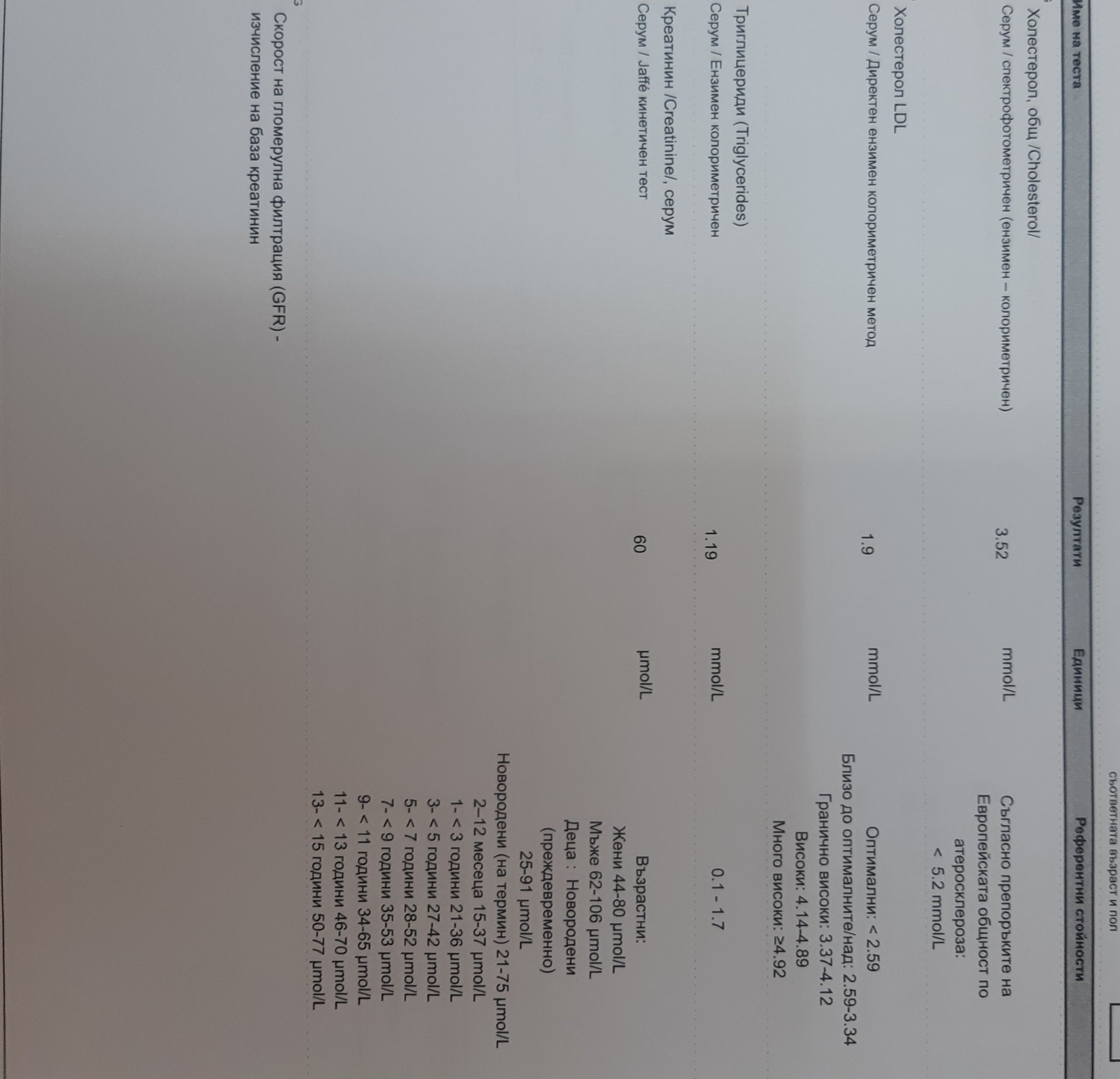 съответната възраст и пол

| Име на теста | Резултати | Единици | Референтни стойности |
|---|---|---|---|
| Холестерол, общ /Cholesterol/ Серум / спектрофотометричен (ензимен – колориметричен) | 3.52 | mmol/L | Съгласно препоръките на Европейската общност по атеросклероза: < 5.2 mmol/L |
| Холестерол LDL Серум / Директен ензимен колориметричен метод | 1.9 | mmol/L | Оптимални: < 2.59 Близо до оптималните/над: 2.59-3.34 Гранично високи: 3.37-4.12 Високи: 4.14-4.89 Много високи: ≥4.92 |
| Триглицериди (Triglycerides) Серум / Ензимен колориметричен | 1.19 | mmol/L | 0.1 - 1.7 |
| Креатинин /Creatinine/, серум Серум / Jaffé кинетичен тест | 60 | µmol/L | Възрастни: Жени 44-80 µmol/L Мъже 62-106 µmol/L Деца : Новородени (преждевременно) 25-91 µmol/L Новородени (на термин) 21-75 µmol/L 2–12 месеца 15-37 µmol/L 1- < 3 години 21-36 µmol/L 3- < 5 години 27-42 µmol/L 5- < 7 години 28-52 µmol/L 7- < 9 години 35-53 µmol/L 9- < 11 години 34-65 µmol/L 11- < 13 години 46-70 µmol/L 13- < 15 години 50-77 µmol/L |
| Скорост на гломерулна филтрация (GFR) - изчисление на база креатинин | | | |